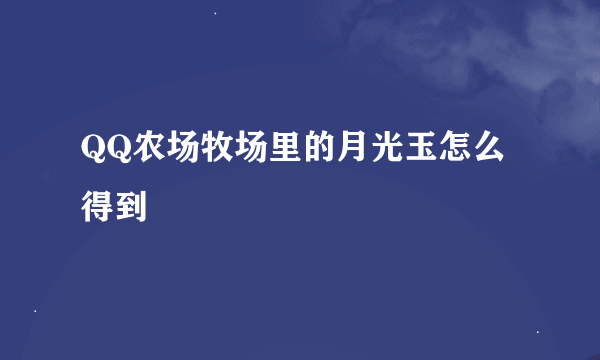 QQ农场牧场里的月光玉怎么得到